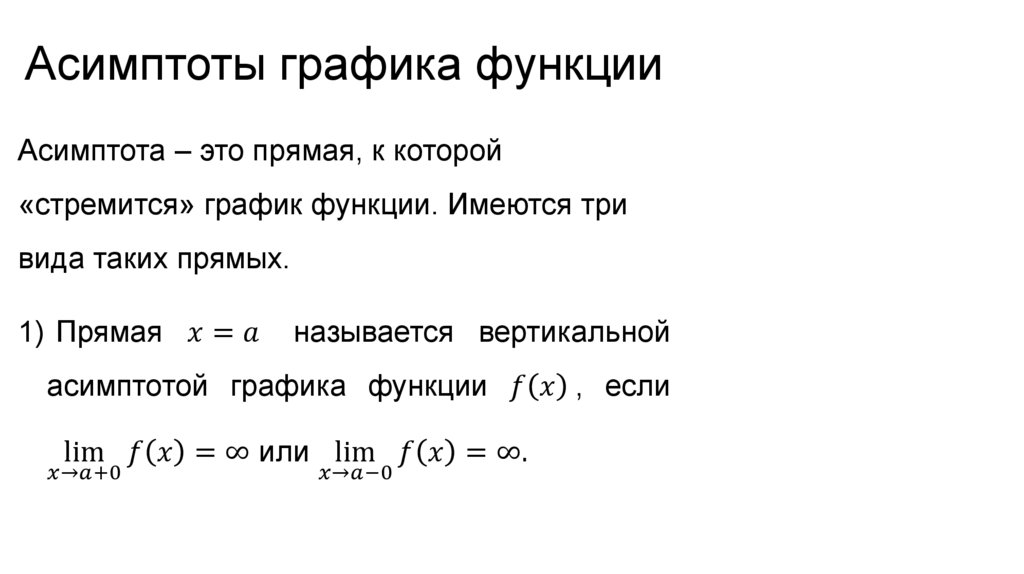 Асимптоты графика функции

Асимптота – это прямая, к которой «стремится» график функции. Имеются три вида таких прямых.

1) Прямая $x = a$ называется вертикальной асимптотой графика функции $f(x)$, если $\lim_{x \to a+0} f(x) = \infty$ или $\lim_{x \to a-0} f(x) = \infty$.